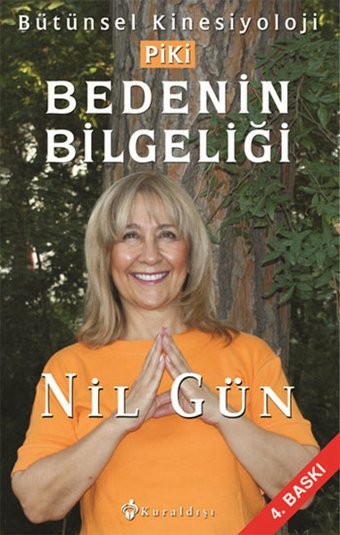 Bütünsel Kinesiyoloji

PiKi

BEDENİN BİLGELİĞİ

NİL GÜN

Kuraldışı

4. BASKI